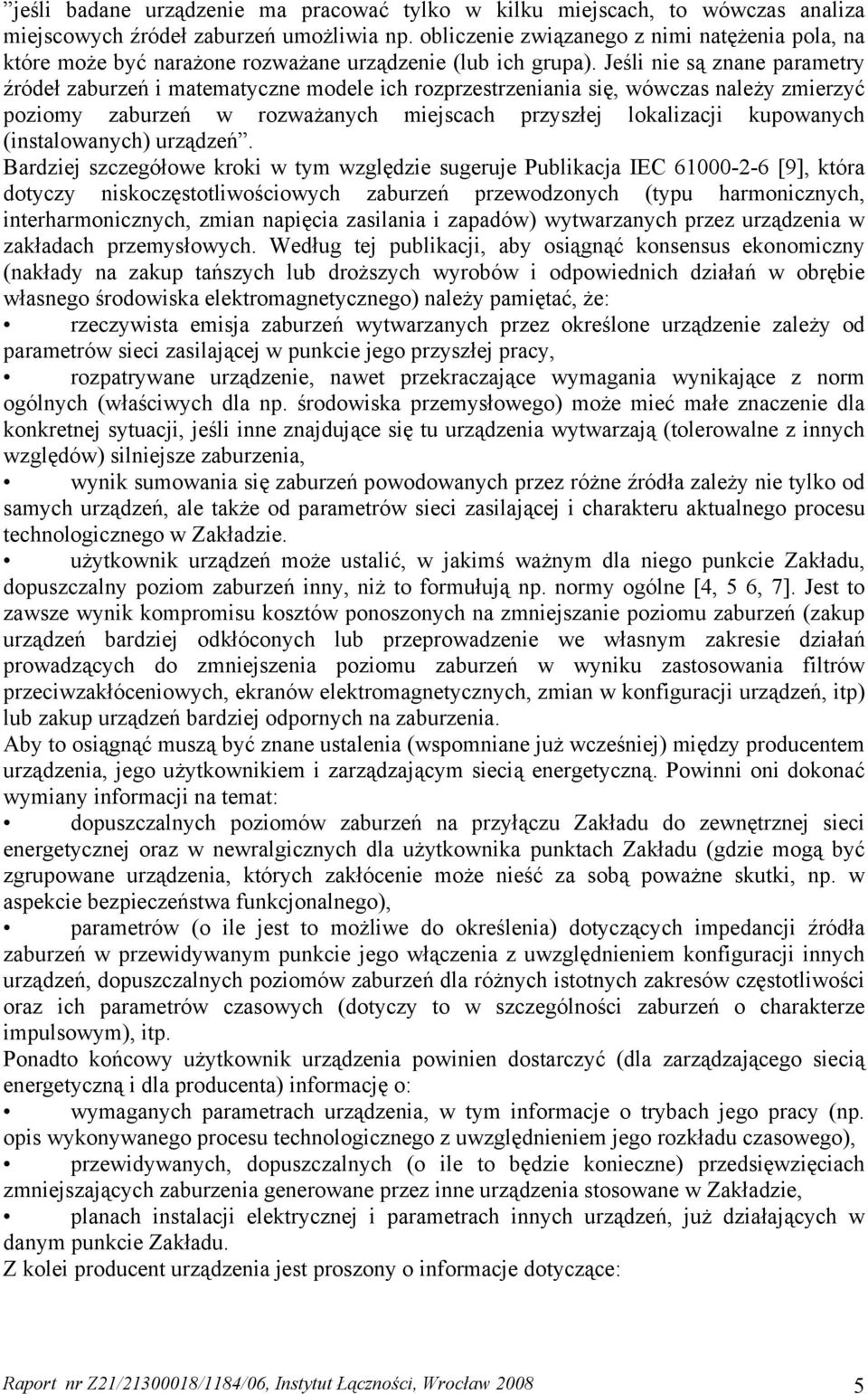 ”jeśli badane urządzenie ma pracować tylko w kilku miejscach, to wówczas analiza miejscowych źródeł zaburzeń umożliwia np. obliczenie związanego z nimi natężenia pola, na które może być narażone rozważane urządzenie (lub ich grupa). Jeśli nie są znane parametry źródeł zaburzeń i matematyczne modele ich rozprzestrzeniania się, wówczas należy zmierzyć poziomy zaburzeń w rozważanych miejscach przyszłej lokalizacji kupowanych (instalowanych) urządzeń”.

Bardziej szczegółowe kroki w tym względzie sugeruje Publikacja IEC 61000-2-6 [9], która dotyczy niskoczęstotliwościowych zaburzeń przewodzonych (typu harmonicznych, interharmonicznych, zmian napięcia zasilania i zapadów) wytwarzanych przez urządzenia w zakładach przemysłowych. Według tej publikacji, aby osiągnąć konsensus ekonomiczny (nakłady na zakup tańszych lub droższych wyrobów i odpowiednich działań w obrębie własnego środowiska elektromagnetycznego) należy pamiętać, że:

• rzeczywista emisja zaburzeń wytwarzanych przez określone urządzenie zależy od parametrów sieci zasilającej w punkcie jego przyszłej pracy,

• rozpatrywane urządzenie, nawet przekraczające wymagania wynikające z norm ogólnych (właściwych dla np. środowiska przemysłowego) może mieć małe znaczenie dla konkretnej sytuacji, jeśli inne znajdujące się tu urządzenia wytwarzają (tolerowalne z innych względów) silniejsze zaburzenia,

• wynik sumowania się zaburzeń powodowanych przez różne źródła zależy nie tylko od samych urządzeń, ale także od parametrów sieci zasilającej i charakteru aktualnego procesu technologicznego w Zakładzie.

• użytkownik urządzeń może ustalić, w jakimś ważnym dla niego punkcie Zakładu, dopuszczalny poziom zaburzeń inny, niż to formułują np. normy ogólne [4, 5 6, 7]. Jest to zawsze wynik kompromisu kosztów ponoszonych na zmniejszanie poziomu zaburzeń (zakup urządzeń bardziej odkłóconych lub przeprowadzenie we własnym zakresie działań prowadzących do zmniejszenia poziomu zaburzeń w wyniku zastosowania filtrów przeciwzakłóceniowych, ekranów elektromagnetycznych, zmian w konfiguracji urządzeń, itp) lub zakup urządzeń bardziej odpornych na zaburzenia.

Aby to osiągnąć muszą być znane ustalenia (wspomniane już wcześniej) między producentem urządzenia, jego użytkownikiem i zarządzającym siecią energetyczną. Powinni oni dokonać wymiany informacji na temat:

• dopuszczalnych poziomów zaburzeń na przyłączu Zakładu do zewnętrznej sieci energetycznej oraz w newralgicznych dla użytkownika punktach Zakładu (gdzie mogą być zgrupowane urządzenia, których zakłócenie może nieść za sobą poważne skutki, np. w aspekcie bezpieczeństwa funkcjonalnego),

• parametrów (o ile jest to możliwe do określenia) dotyczących impedancji źródła zaburzeń w przewidywanym punkcie jego włączenia z uwzględnieniem konfiguracji innych urządzeń, dopuszczalnych poziomów zaburzeń dla różnych istotnych zakresów częstotliwości oraz ich parametrów czasowych (dotyczy to w szczególności zaburzeń o charakterze impulsowym), itp.

Ponadto końcowy użytkownik urządzenia powinien dostarczyć (dla zarządzającego siecią energetyczną i dla producenta) informację o:

• wymaganych parametrach urządzenia, w tym informacje o trybach jego pracy (np. opis wykonywanego procesu technologicznego z uwzględnieniem jego rozkładu czasowego),

• przewidywanych, dopuszczalnych (o ile to będzie konieczne) przedsięwzięciach zmniejszających zaburzenia generowane przez inne urządzenia stosowane w Zakładzie,

• planach instalacji elektrycznej i parametrach innych urządzeń, już działających w danym punkcie Zakładu.

Z kolei producent urządzenia jest proszony o informacje dotyczące:

Raport nr Z21/21300018/1184/06, Instytut Łączności, Wrocław 2008 5